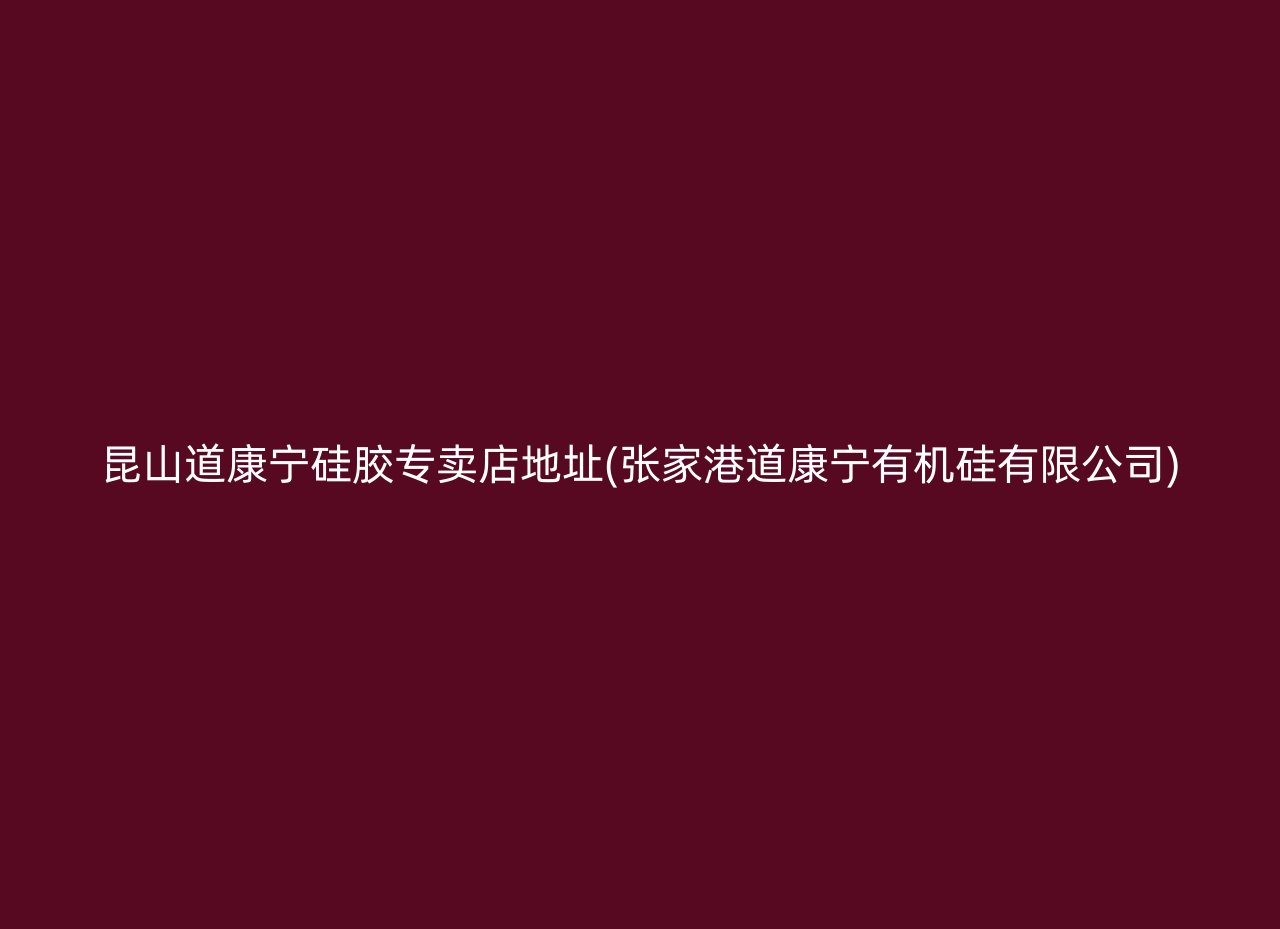 昆山道康宁硅胶专卖店地址(张家港道康宁有机硅有限公司)